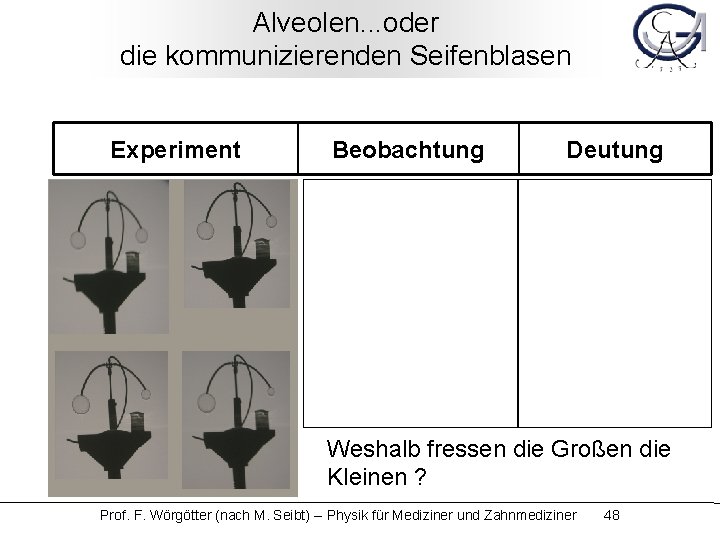 Alveolen...oder
die kommunizierenden Seifenblasen

| Experiment | Beobachtung | Deutung |
|---|---|---|
|  |  |  |

Weshalb fressen die Großen die Kleinen ?

Prof. F. Wörgötter (nach M. Seibt) – Physik für Mediziner und Zahnmediziner 48